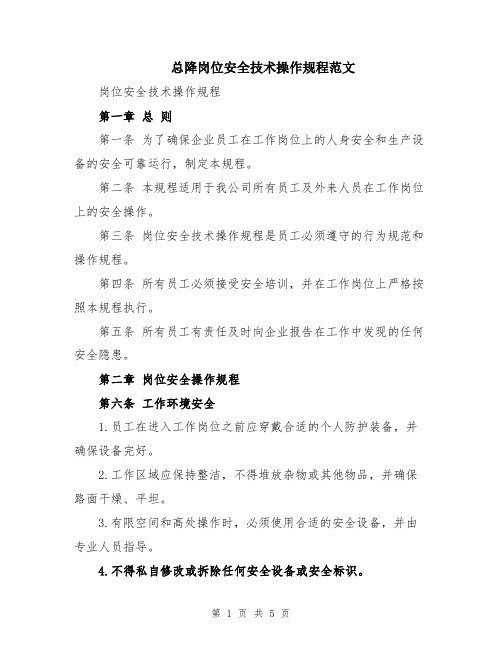 总降岗位安全技术操作规程范文

岗位安全技术操作规程

第一章 总 则

第一条 为了确保企业员工在工作岗位上的人身安全和生产设备的安全可靠运行，制定本规程。

第二条 本规程适用于我公司所有员工及外来人员在工作岗位上的安全操作。

第三条 岗位安全技术操作规程是员工必须遵守的行为规范和操作规程。

第四条 所有员工必须接受安全培训，并在工作岗位上严格按照本规程执行。

第五条 所有员工有责任及时向企业报告在工作中发现的任何安全隐患。

第二章 岗位安全操作规程

第六条 工作环境安全

1.员工在进入工作岗位之前应穿戴合适的个人防护装备，并确保设备完好。

2.工作区域应保持整洁，不得堆放杂物或其他物品，并确保路面干燥、平坦。

3.有限空间和高处操作时，必须使用合适的安全设备，并由专业人员指导。

4.不得私自修改或拆除任何安全设备或安全标识。

第 1 页 共 5 页